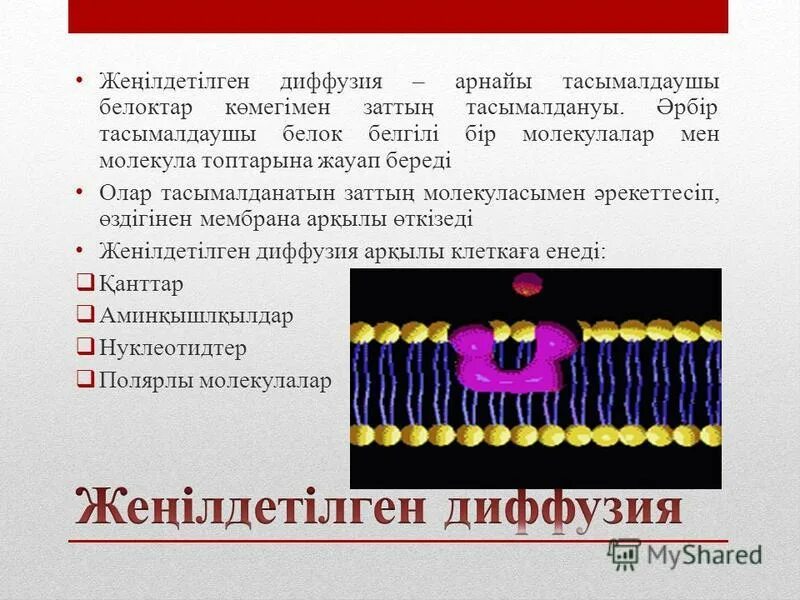 • Жеңілдетілген диффузия – арнайы тасымалдаушы белоктар көмегімен заттың тасымалдануы. Әрбір тасымалдаушы белок белгілі бір молекулалар мен молекула топтарына жауап береді

• Олар тасымалданатын заттың молекуласымен әрекеттесіп, өздігінен мембрана арқылы өткізеді

• Женілдетілген диффузия арқылы клеткаға енеді:

❑ Қанттар

❑ Аминқышлқылдар

❑ Нуклеотидтер

❑ Полярлы молекулалар

Жеңілдетілген диффузия

MyShared